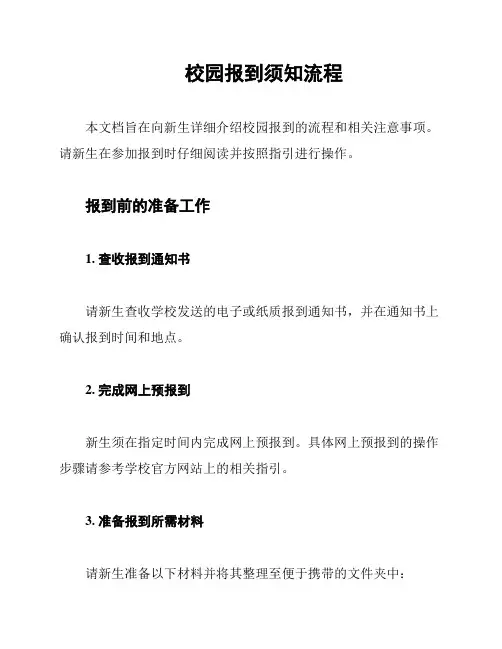 校园报到须知流程

本文档旨在向新生详细介绍校园报到的流程和相关注意事项。请新生在参加报到时仔细阅读并按照指引进行操作。

报到前的准备工作

1. 查收报到通知书

请新生查收学校发送的电子或纸质报到通知书，并在通知书上确认报到时间和地点。

2. 完成网上预报到

新生须在指定时间内完成网上预报到。具体网上预报到的操作步骤请参考学校官方网站上的相关指引。

3. 准备报到所需材料

请新生准备以下材料并将其整理至便于携带的文件夹中：